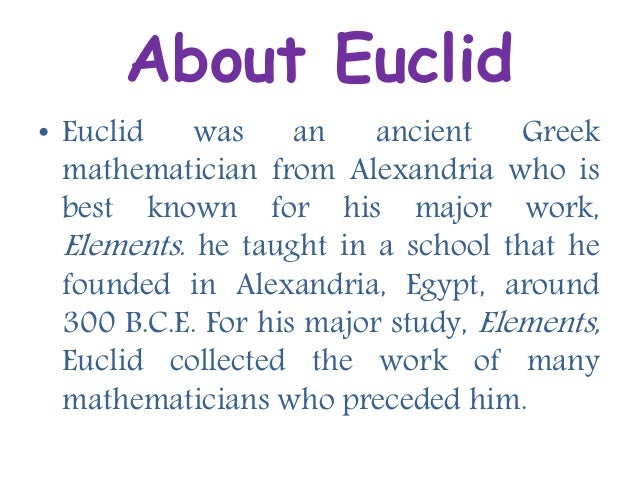 About Euclid

• Euclid was an ancient Greek mathematician from Alexandria who is best known for his major work, Elements. he taught in a school that he founded in Alexandria, Egypt, around 300 B.C.E. For his major study, Elements, Euclid collected the work of many mathematicians who preceded him.